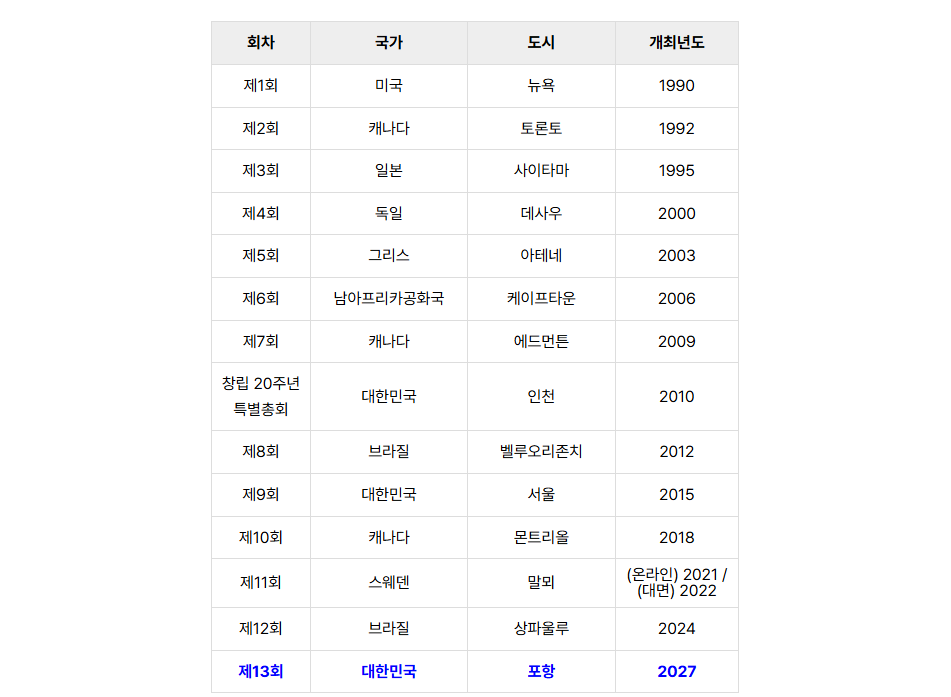 | 회차 | 국가 | 도시 | 개최년도 |
|---|---|---|---|
| 제1회 | 미국 | 뉴욕 | 1990 |
| 제2회 | 캐나다 | 토론토 | 1992 |
| 제3회 | 일본 | 사이타마 | 1995 |
| 제4회 | 독일 | 데사우 | 2000 |
| 제5회 | 그리스 | 아테네 | 2003 |
| 제6회 | 남아프리카공화국 | 케이프타운 | 2006 |
| 제7회 | 캐나다 | 에드먼튼 | 2009 |
| 창립 20주년 특별총회 | 대한민국 | 인천 | 2010 |
| 제8회 | 브라질 | 벨루오리존치 | 2012 |
| 제9회 | 대한민국 | 서울 | 2015 |
| 제10회 | 캐나다 | 몬트리올 | 2018 |
| 제11회 | 스웨덴 | 말뫼 | (온라인) 2021 / (대면) 2022 |
| 제12회 | 브라질 | 상파울루 | 2024 |
| 제13회 | 대한민국 | 포항 | 2027 |